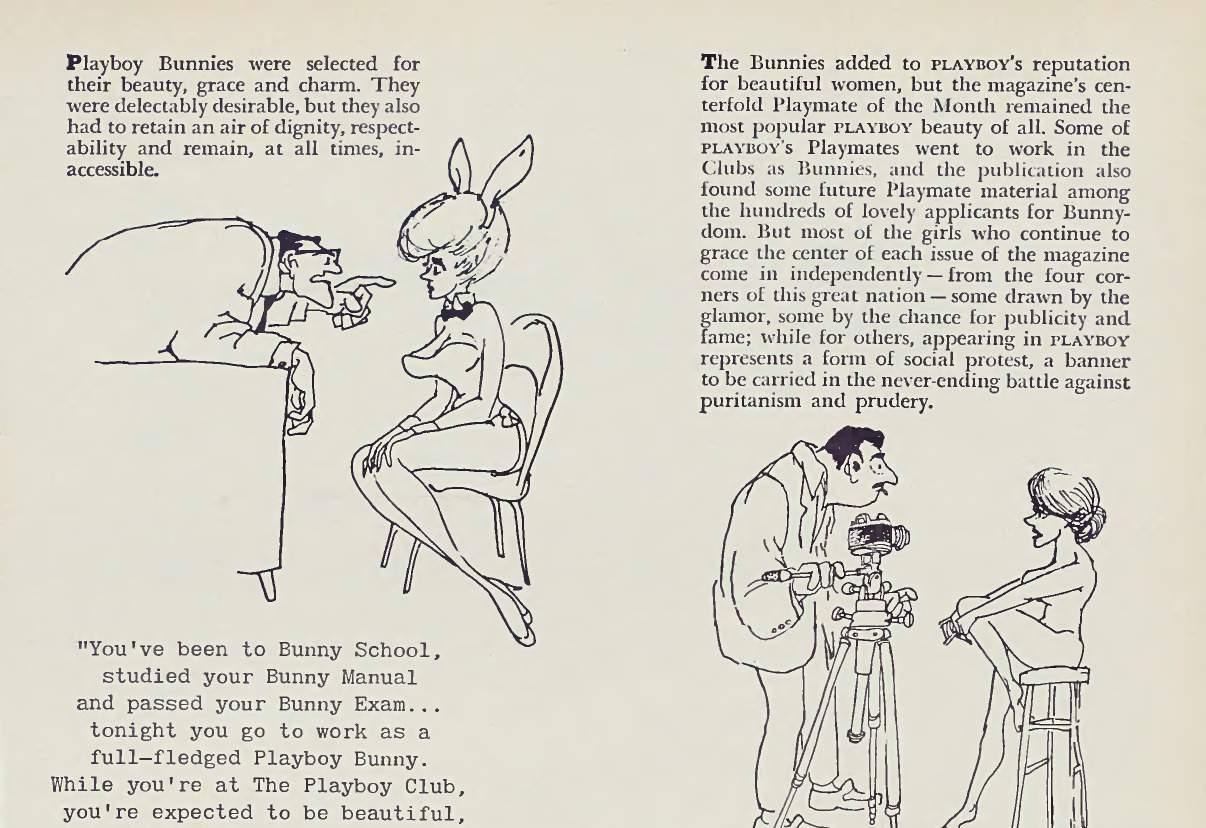 Playboy Bunnies were selected for their beauty, grace and charm. They were delectably desirable, but they also had to retain an air of dignity, respectability and remain, at all times, inaccessible.

"You've been to Bunny School, studied your Bunny Manual and passed your Bunny Exam... tonight you go to work as a full-fledged Playboy Bunny. While you're at The Playboy Club, you're expected to be beautiful,

The Bunnies added to PLAYBOY's reputation for beautiful women, but the magazine's centerfold Playmate of the Month remained the most popular PLAYBOY beauty of all. Some of PLAYBOY's Playmates went to work in the Clubs as Bunnies, and the publication also found some future Playmate material among the hundreds of lovely applicants for Bunnydom. But most of the girls who continue to grace the center of each issue of the magazine come in independently — from the four corners of this great nation — some drawn by the glamor, some by the chance for publicity and fame; while for others, appearing in PLAYBOY represents a form of social protest, a banner to be carried in the never-ending battle against puritanism and prudery.